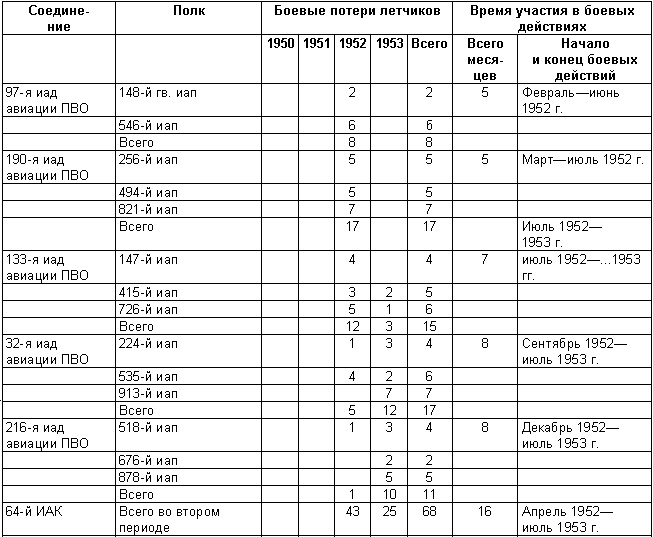 | Соединение | Полк | Боевые потери летчиков | | | | | Время участия в боевых действиях | |
|---|---|---|---|---|---|---|---|---|
| | | 1950 | 1951 | 1952 | 1953 | Всего | Всего месяцев | Начало и конец боевых действий |
| 97-я иад авиации ПВО | 148-й гв. иап | | | 2 | | 2 | 5 | Февраль—июнь 1952 г. |
| | 546-й иап | | | 6 | | 6 | | |
| | Всего | | | 8 | | 8 | | |
| 190-я иад авиации ПВО | 256-й иап | | | 5 | | 5 | 5 | Март—июль 1952 г. |
| | 494-й иап | | | 5 | | 5 | | |
| | 821-й иап | | | 7 | | 7 | | |
| | Всего | | | 17 | | 17 | | Июль 1952—1953 г. |
| 133-я иад авиации ПВО | 147-й иап | | | 4 | | 4 | 7 | июль 1952—...1953 гг. |
| | 415-й иап | | | 3 | 2 | 5 | | |
| | 726-й иап | | | 5 | 1 | 6 | | |
| | Всего | | | 12 | 3 | 15 | | |
| 32-я иад авиации ПВО | 224-й иап | | | 1 | 3 | 4 | 8 | Сентябрь 1952—июль 1953 г. |
| | 535-й иап | | | 4 | 2 | 6 | | |
| | 913-й иап | | | | 7 | 7 | | |
| | Всего | | | 5 | 12 | 17 | | |
| 216-я иад авиации ПВО | 518-й иап | | | 1 | 3 | 4 | 8 | Декабрь 1952—июль 1953 г. |
| | 676-й иап | | | | 2 | 2 | | |
| | 878-й иап | | | | 5 | 5 | | |
| | Всего | | | 1 | 10 | 11 | | |
| 64-й ИАК | Всего во втором периоде | | | 43 | 25 | 68 | 16 | Апрель 1952—июль 1953 г. |